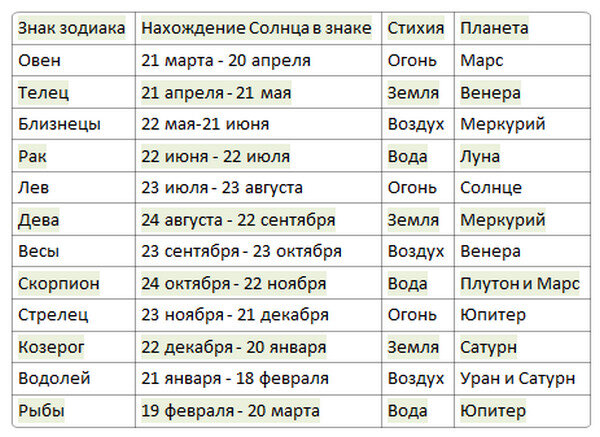 | Знак зодиака | Нахождение Солнца в знаке | Стихия | Планета |
|---|---|---|---|
| Овен | 21 марта - 20 апреля | Огонь | Марс |
| Телец | 21 апреля - 21 мая | Земля | Венера |
| Близнецы | 22 мая-21 июня | Воздух | Меркурий |
| Рак | 22 июня - 22 июля | Вода | Луна |
| Лев | 23 июля - 23 августа | Огонь | Солнце |
| Дева | 24 августа - 22 сентября | Земля | Меркурий |
| Весы | 23 сентября - 23 октября | Воздух | Венера |
| Скорпион | 24 октября - 22 ноября | Вода | Плутон и Марс |
| Стрелец | 23 ноября - 21 декабря | Огонь | Юпитер |
| Козерог | 22 декабря - 20 января | Земля | Сатурн |
| Водолей | 21 января - 18 февраля | Воздух | Уран и Сатурн |
| Рыбы | 19 февраля - 20 марта | Вода | Юпитер |